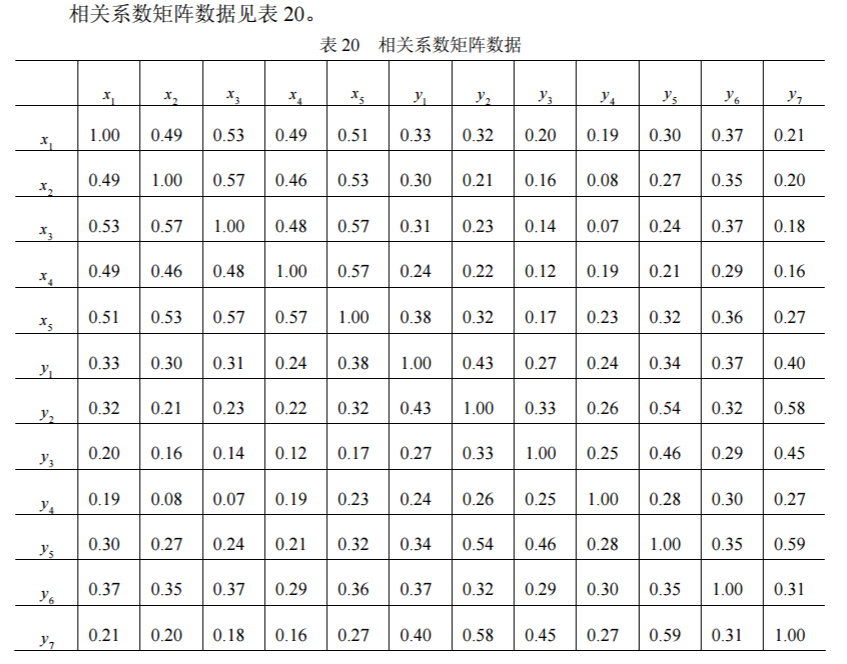 相关系数矩阵数据见表20。

表20　相关系数矩阵数据

|  | $x_1$ | $x_2$ | $x_3$ | $x_4$ | $x_5$ | $y_1$ | $y_2$ | $y_3$ | $y_4$ | $y_5$ | $y_6$ | $y_7$ |
|---|---|---|---|---|---|---|---|---|---|---|---|---|
| $x_1$ | 1.00 | 0.49 | 0.53 | 0.49 | 0.51 | 0.33 | 0.32 | 0.20 | 0.19 | 0.30 | 0.37 | 0.21 |
| $x_2$ | 0.49 | 1.00 | 0.57 | 0.46 | 0.53 | 0.30 | 0.21 | 0.16 | 0.08 | 0.27 | 0.35 | 0.20 |
| $x_3$ | 0.53 | 0.57 | 1.00 | 0.48 | 0.57 | 0.31 | 0.23 | 0.14 | 0.07 | 0.24 | 0.37 | 0.18 |
| $x_4$ | 0.49 | 0.46 | 0.48 | 1.00 | 0.57 | 0.24 | 0.22 | 0.12 | 0.19 | 0.21 | 0.29 | 0.16 |
| $x_5$ | 0.51 | 0.53 | 0.57 | 0.57 | 1.00 | 0.38 | 0.32 | 0.17 | 0.23 | 0.32 | 0.36 | 0.27 |
| $y_1$ | 0.33 | 0.30 | 0.31 | 0.24 | 0.38 | 1.00 | 0.43 | 0.27 | 0.24 | 0.34 | 0.37 | 0.40 |
| $y_2$ | 0.32 | 0.21 | 0.23 | 0.22 | 0.32 | 0.43 | 1.00 | 0.33 | 0.26 | 0.54 | 0.32 | 0.58 |
| $y_3$ | 0.20 | 0.16 | 0.14 | 0.12 | 0.17 | 0.27 | 0.33 | 1.00 | 0.25 | 0.46 | 0.29 | 0.45 |
| $y_4$ | 0.19 | 0.08 | 0.07 | 0.19 | 0.23 | 0.24 | 0.26 | 0.25 | 1.00 | 0.28 | 0.30 | 0.27 |
| $y_5$ | 0.30 | 0.27 | 0.24 | 0.21 | 0.32 | 0.34 | 0.54 | 0.46 | 0.28 | 1.00 | 0.35 | 0.59 |
| $y_6$ | 0.37 | 0.35 | 0.37 | 0.29 | 0.36 | 0.37 | 0.32 | 0.29 | 0.30 | 0.35 | 1.00 | 0.31 |
| $y_7$ | 0.21 | 0.20 | 0.18 | 0.16 | 0.27 | 0.40 | 0.58 | 0.45 | 0.27 | 0.59 | 0.31 | 1.00 |